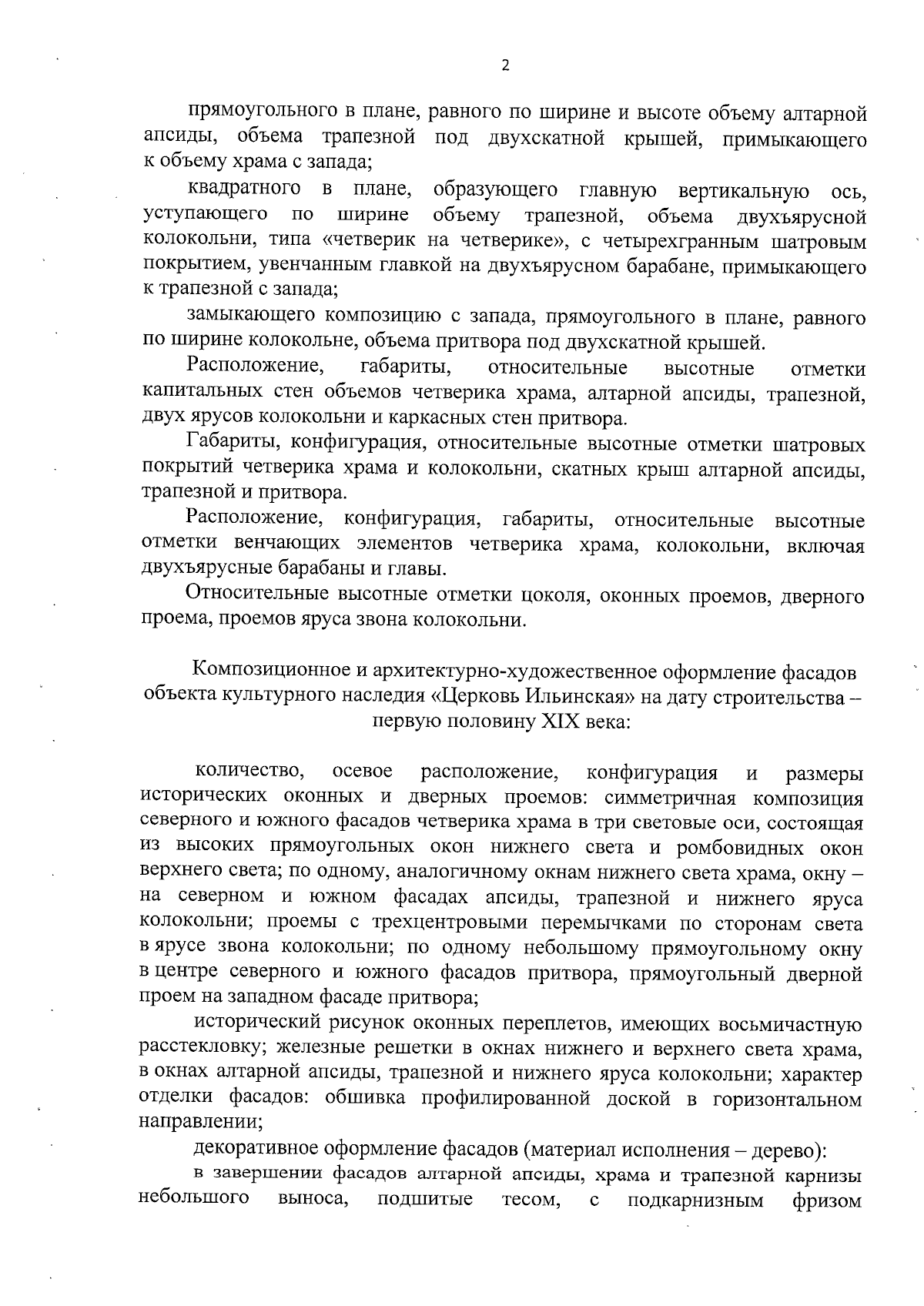 2

прямоугольного в плане, равного по ширине и высоте объему алтарной апсиды, объема трапезной под двухскатной крышей, примыкающего к объему храма с запада;

квадратного в плане, образующего главную вертикальную ось, уступающего по ширине объему трапезной, объема двухъярусной колокольни, типа «четверик на четверике», с четырехгранным шатровым покрытием, увенчанным главкой на двухъярусном барабане, примыкающего к трапезной с запада;

замыкающего композицию с запада, прямоугольного в плане, равного по ширине колокольне, объема притвора под двухскатной крышей.

Расположение, габариты, относительные высотные отметки капитальных стен объемов четверика храма, алтарной апсиды, трапезной, двух ярусов колокольни и каркасных стен притвора.

Габариты, конфигурация, относительные высотные отметки шатровых покрытий четверика храма и колокольни, скатных крыш алтарной апсиды, трапезной и притвора.

Расположение, конфигурация, габариты, относительные высотные отметки венчающих элементов четверика храма, колокольни, включая двухъярусные барабаны и главы.

Относительные высотные отметки цоколя, оконных проемов, дверного проема, проемов яруса звона колокольни.

Композиционное и архитектурно-художественное оформление фасадов объекта культурного наследия «Церковь Ильинская» на дату строительства – первую половину XIX века:

количество, осевое расположение, конфигурация и размеры исторических оконных и дверных проемов: симметричная композиция северного и южного фасадов четверика храма в три световые оси, состоящая из высоких прямоугольных окон нижнего света и ромбовидных окон верхнего света; по одному, аналогичному окнам нижнего света храма, окну – на северном и южном фасадах апсиды, трапезной и нижнего яруса колокольни; проемы с трехцентровыми перемычками по сторонам света в ярусе звона колокольни; по одному небольшому прямоугольному окну в центре северного и южного фасадов притвора, прямоугольный дверной проем на западном фасаде притвора;

исторический рисунок оконных переплетов, имеющих восьмичастную расстекловку; железные решетки в окнах нижнего и верхнего света храма, в окнах алтарной апсиды, трапезной и нижнего яруса колокольни; характер отделки фасадов: обшивка профилированной доской в горизонтальном направлении;

декоративное оформление фасадов (материал исполнения – дерево):

в завершении фасадов алтарной апсиды, храма и трапезной карнизы небольшого выноса, подшитые тесом, с подкарнизным фризом